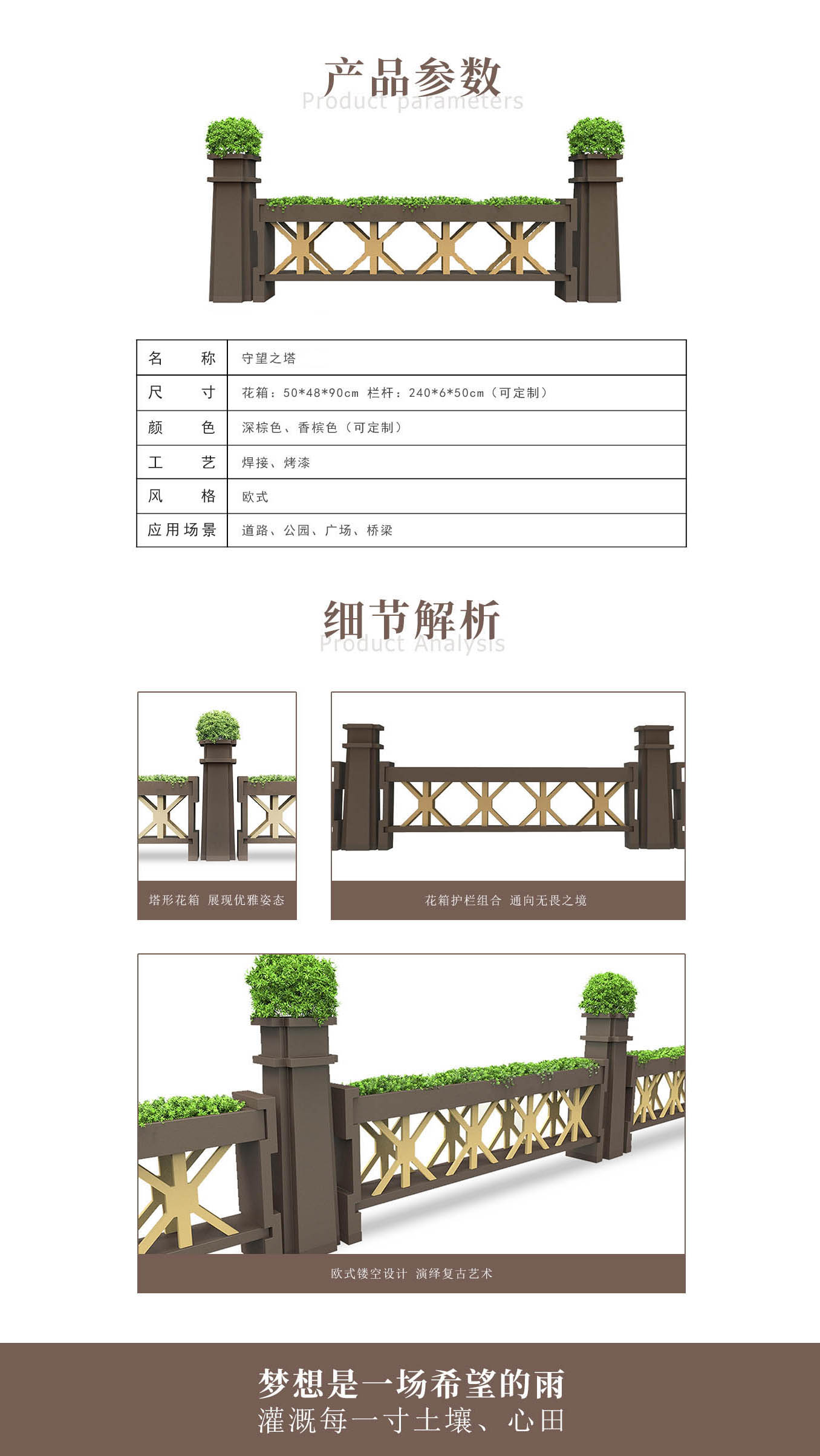 产品参数
Product parameters

| 名　　称 | 守望之塔 |
|---|---|
| 尺　　寸 | 花箱：50*48*90cm 栏杆：240*6*50cm（可定制） |
| 颜　　色 | 深棕色、香槟色（可定制） |
| 工　　艺 | 焊接、烤漆 |
| 风　　格 | 欧式 |
| 应用场景 | 道路、公园、广场、桥梁 |

细节解析
Product Analysis

塔形花箱 展现优雅姿态

花箱护栏组合 通向无畏之境

欧式镂空设计 演绎复古艺术

梦想是一场希望的雨
灌溉每一寸土壤、心田